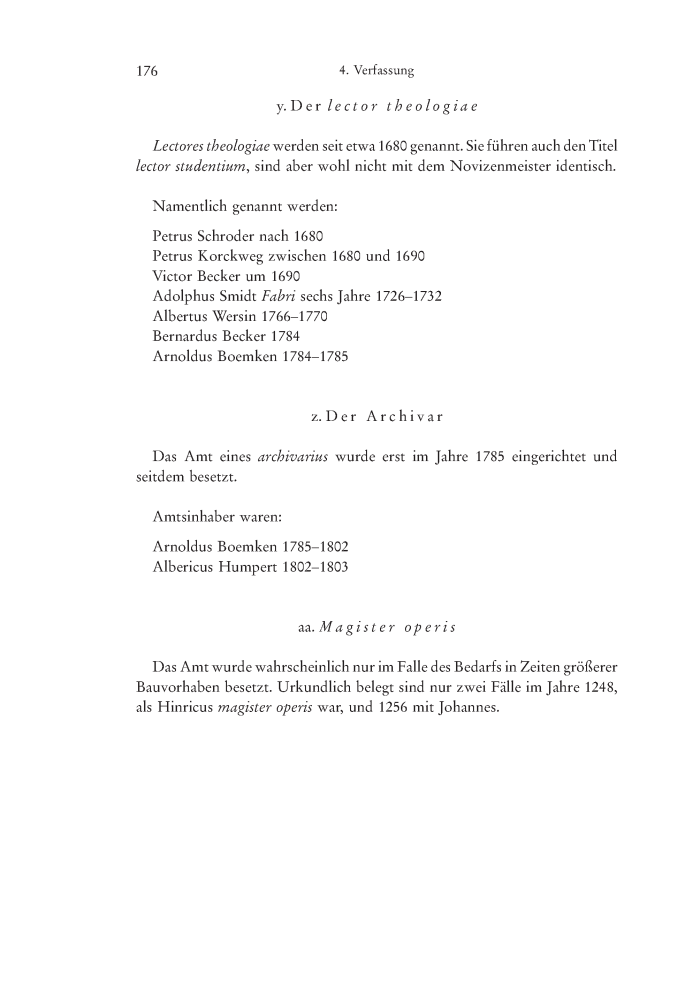 176 4. Verfassung

y. Der lector theologiae

Lectores theologiae werden seit etwa 1680 genannt. Sie führen auch den Titel lector studentium, sind aber wohl nicht mit dem Novizenmeister identisch.

Namentlich genannt werden:

Petrus Schroder nach 1680
Petrus Korckweg zwischen 1680 und 1690
Victor Becker um 1690
Adolphus Smidt Fabri sechs Jahre 1726–1732
Albertus Wersin 1766–1770
Bernardus Becker 1784
Arnoldus Boemken 1784–1785

z. Der Archivar

Das Amt eines archivarius wurde erst im Jahre 1785 eingerichtet und seitdem besetzt.

Amtsinhaber waren:

Arnoldus Boemken 1785–1802
Albericus Humpert 1802–1803

aa. Magister operis

Das Amt wurde wahrscheinlich nur im Falle des Bedarfs in Zeiten größerer Bauvorhaben besetzt. Urkundlich belegt sind nur zwei Fälle im Jahre 1248, als Hinricus magister operis war, und 1256 mit Johannes.